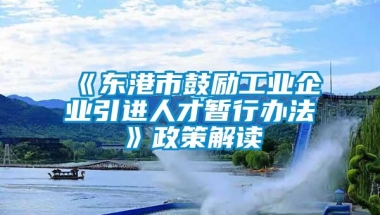 《东港市鼓励工业企业引进人才暂行办法》政策解读